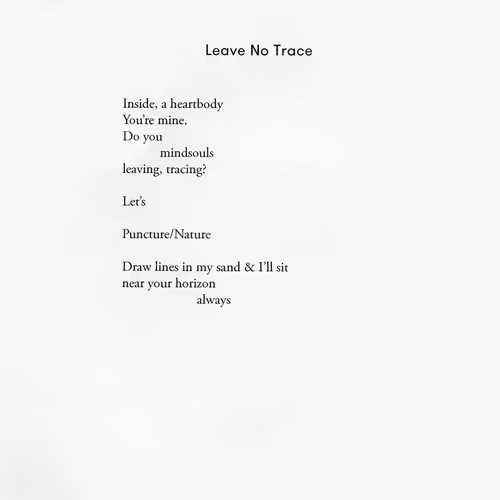 Leave No Trace

Inside, a heartbody
You're mine.
Do you
mindsouls
leaving, tracing?

Let's

Puncture/Nature

Draw lines in my sand & I'll sit
near your horizon
always